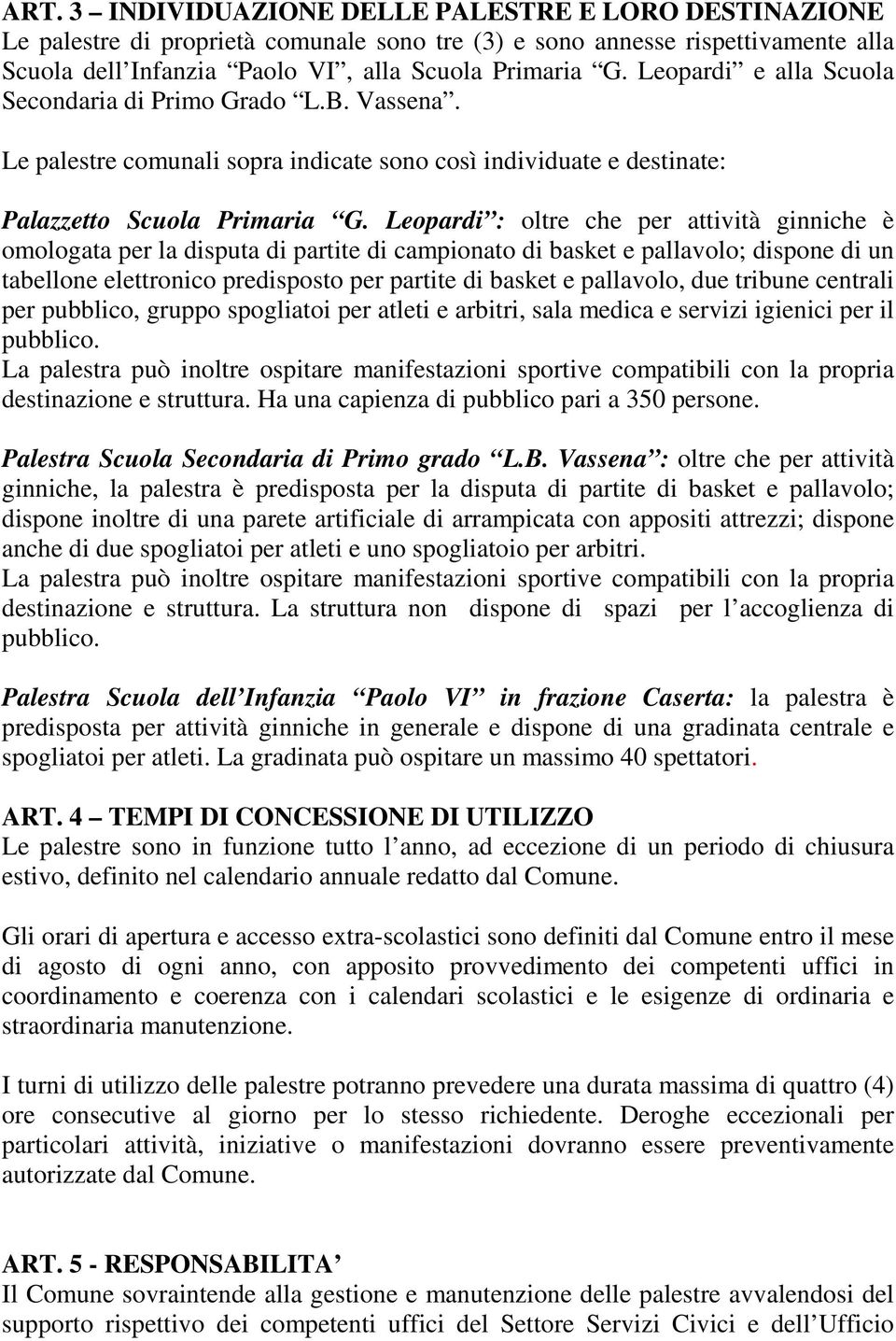 ART. 3 – INDIVIDUAZIONE DELLE PALESTRE E LORO DESTINAZIONE
Le palestre di proprietà comunale sono tre (3) e sono annesse rispettivamente alla Scuola dell'Infanzia "Paolo VI", alla Scuola Primaria "G. Leopardi" e alla Scuola Secondaria di Primo Grado "L.B. Vassena".

Le palestre comunali sopra indicate sono così individuate e destinate:

Palazzetto Scuola Primaria "G. Leopardi": oltre che per attività ginniche è omologata per la disputa di partite di campionato di basket e pallavolo; dispone di un tabellone elettronico predisposto per partite di basket e pallavolo, due tribune centrali per pubblico, gruppo spogliatoi per atleti e arbitri, sala medica e servizi igienici per il pubblico.
La palestra può inoltre ospitare manifestazioni sportive compatibili con la propria destinazione e struttura. Ha una capienza di pubblico pari a 350 persone.

Palestra Scuola Secondaria di Primo grado "L.B. Vassena": oltre che per attività ginniche, la palestra è predisposta per la disputa di partite di basket e pallavolo; dispone inoltre di una parete artificiale di arrampicata con appositi attrezzi; dispone anche di due spogliatoi per atleti e uno spogliatoio per arbitri.
La palestra può inoltre ospitare manifestazioni sportive compatibili con la propria destinazione e struttura. La struttura non dispone di spazi per l'accoglienza di pubblico.

Palestra Scuola dell'Infanzia "Paolo VI" in frazione Caserta: la palestra è predisposta per attività ginniche in generale e dispone di una gradinata centrale e spogliatoi per atleti. La gradinata può ospitare un massimo 40 spettatori.

ART. 4 – TEMPI DI CONCESSIONE DI UTILIZZO
Le palestre sono in funzione tutto l'anno, ad eccezione di un periodo di chiusura estivo, definito nel calendario annuale redatto dal Comune.

Gli orari di apertura e accesso extra-scolastici sono definiti dal Comune entro il mese di agosto di ogni anno, con apposito provvedimento dei competenti uffici in coordinamento e coerenza con i calendari scolastici e le esigenze di ordinaria e straordinaria manutenzione.

I turni di utilizzo delle palestre potranno prevedere una durata massima di quattro (4) ore consecutive al giorno per lo stesso richiedente. Deroghe eccezionali per particolari attività, iniziative o manifestazioni dovranno essere preventivamente autorizzate dal Comune.

ART. 5 - RESPONSABILITA'
Il Comune sovraintende alla gestione e manutenzione delle palestre avvalendosi del supporto rispettivo dei competenti uffici del Settore Servizi Civici e dell'Ufficio